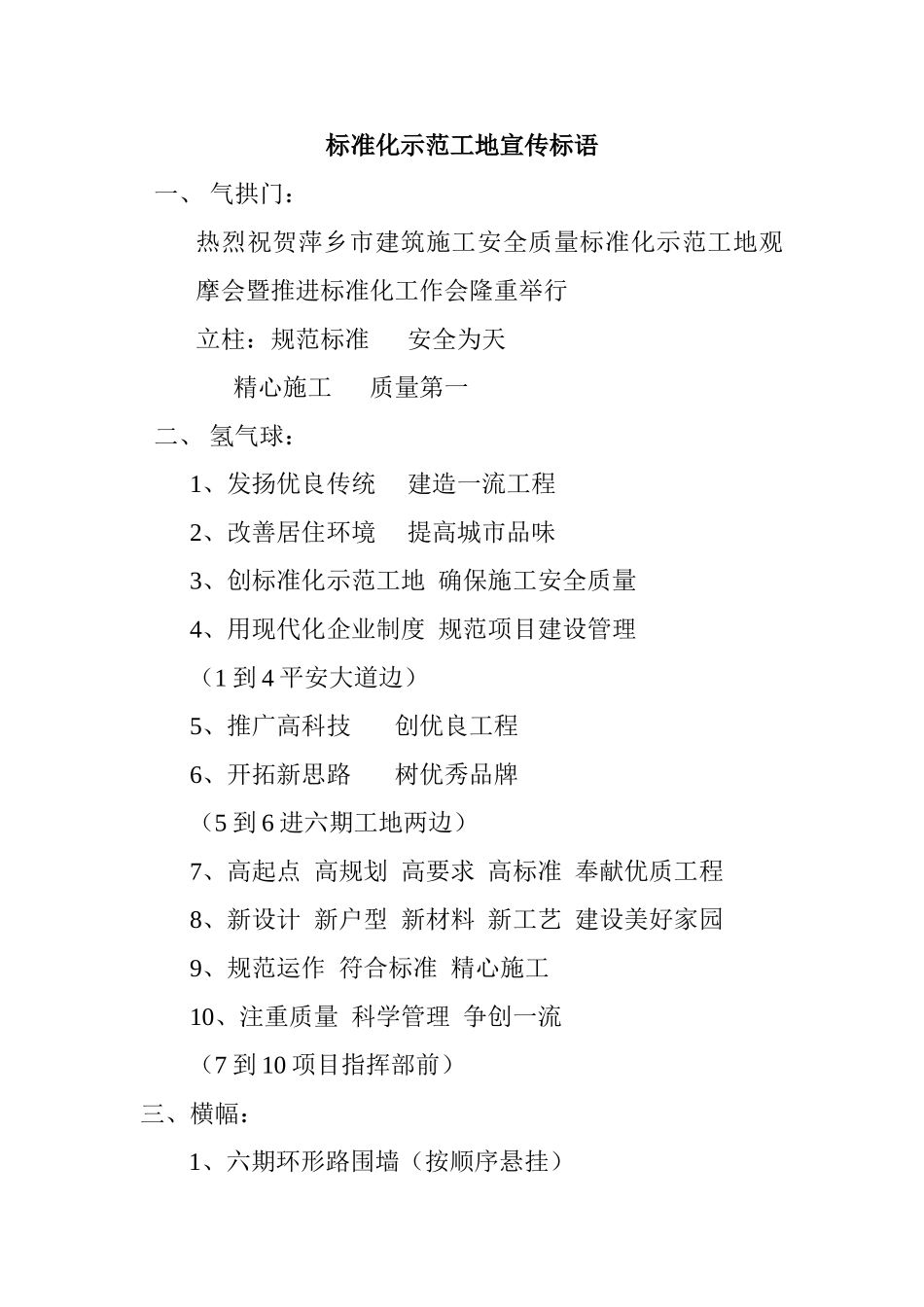 标准化示范工地宣传标语

一、 气拱门：

热烈祝贺萍乡市建筑施工安全质量标准化示范工地观摩会暨推进标准化工作会隆重举行

立柱：规范标准　安全为天

精心施工　质量第一

二、 氢气球：

1、发扬优良传统　建造一流工程

2、改善居住环境　提高城市品味

3、创标准化示范工地 确保施工安全质量

4、用现代化企业制度 规范项目建设管理

（1 到 4 平安大道边）

5、推广高科技　创优良工程

6、开拓新思路　树优秀品牌

（5 到 6 进六期工地两边）

7、高起点 高规划 高要求 高标准 奉献优质工程

8、新设计 新户型 新材料 新工艺 建设美好家园

9、规范运作 符合标准 精心施工

10、注重质量 科学管理 争创一流

（7 到 10 项目指挥部前）

三、横幅：

1、六期环形路围墙（按顺序悬挂）